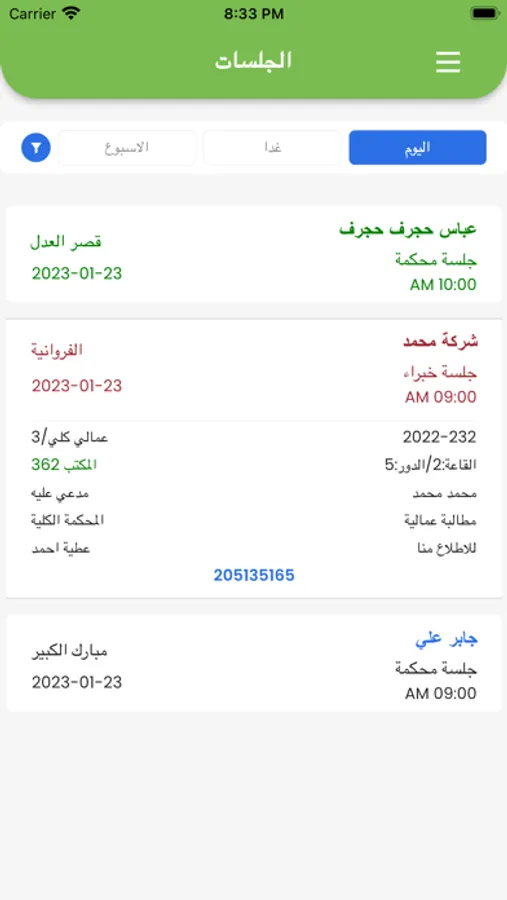 Carrier 8:33 PM

الجلسات

اليوم
غدا
الاسبوع

عباس حجرف حجرف
جلسة محكمة
AM 10:00
قصر العدل
2023-01-23

شركة محمد
جلسة خبراء
AM 09:00
الفروانية
2023-01-23
2022-232
عمالي كلي/3
القاعة:2/الدور:5
المكتب 362
محمد محمد
مدعي عليه
مطالبة عمالية
المحكمة الكلية
للاطلاع منا
عطية احمد
205135165

جابر علي
جلسة محكمة
AM 09:00
مبارك الكبير
2023-01-23